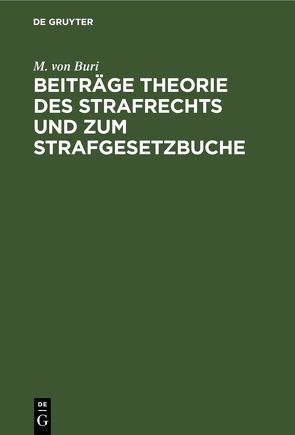 DE GRUYTER

M. von Buri

BEITRÄGE THEORIE DES STRAFRECHTS UND ZUM STRAFGESETZBUCHE

DE
G